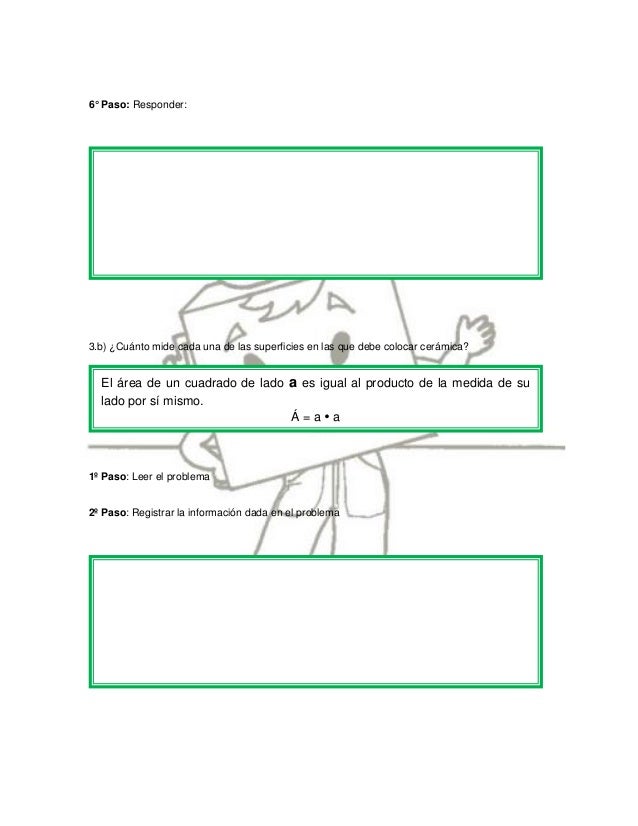 6° Paso: Responder:

3.b) ¿Cuánto mide cada una de las superficies en las que debe colocar cerámica?

El área de un cuadrado de lado **a** es igual al producto de la medida de su lado por sí mismo.

Á = a • a

1º Paso: Leer el problema

2º Paso: Registrar la información dada en el problema